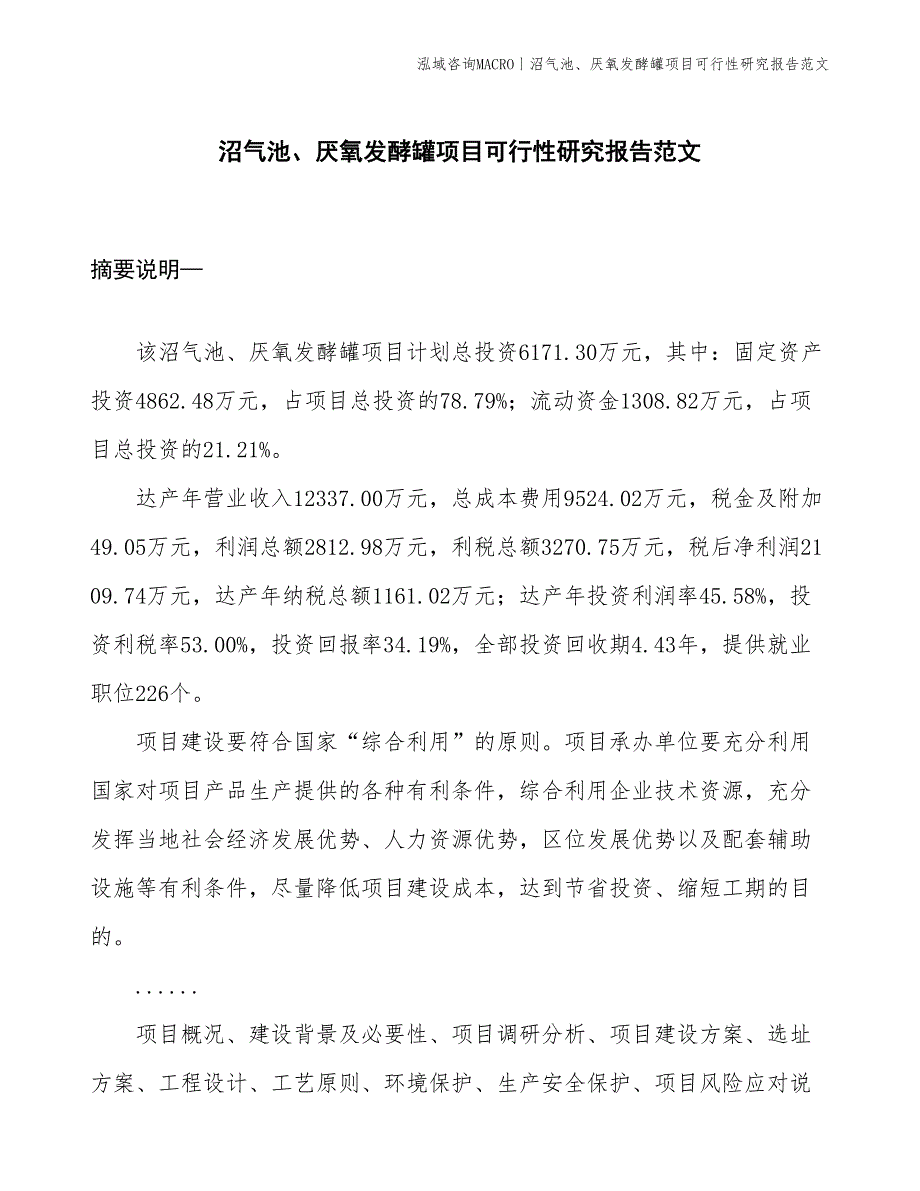 泓域咨询MACRO | 沼气池、厌氧发酵罐项目可行性研究报告范文

沼气池、厌氧发酵罐项目可行性研究报告范文

摘要说明—

该沼气池、厌氧发酵罐项目计划总投资6171.30万元，其中：固定资产投资4862.48万元，占项目总投资的78.79%；流动资金1308.82万元，占项目总投资的21.21%。

达产年营业收入12337.00万元，总成本费用9524.02万元，税金及附加49.05万元，利润总额2812.98万元，利税总额3270.75万元，税后净利润2109.74万元，达产年纳税总额1161.02万元；达产年投资利润率45.58%，投资利税率53.00%，投资回报率34.19%，全部投资回收期4.43年，提供就业职位226个。

项目建设要符合国家“综合利用”的原则。项目承办单位要充分利用国家对项目产品生产提供的各种有利条件，综合利用企业技术资源，充分发挥当地社会经济发展优势、人力资源优势，区位发展优势以及配套辅助设施等有利条件，尽量降低项目建设成本，达到节省投资、缩短工期的目的。

......

项目概况、建设背景及必要性、项目调研分析、项目建设方案、选址方案、工程设计、工艺原则、环境保护、生产安全保护、项目风险应对说